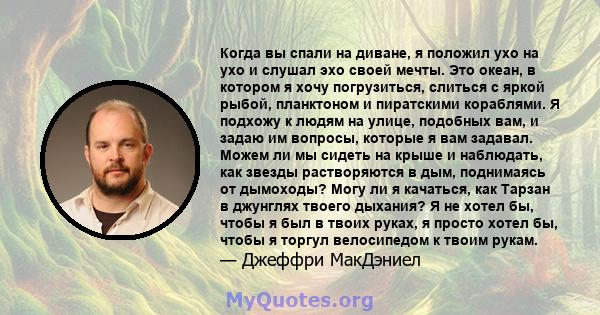 Когда вы спали на диване, я положил ухо на ухо и слушал эхо своей мечты. Это океан, в котором я хочу погрузиться, слиться с яркой рыбой, планктоном и пиратскими кораблями. Я подхожу к людям на улице, подобных вам, и задаю им вопросы, которые я вам задавал. Можем ли мы сидеть на крыше и наблюдать, как звезды растворяются в дым, поднимаясь от дымоходы? Могу ли я качаться, как Тарзан в джунглях твоего дыхания? Я не хотел бы, чтобы я был в твоих руках, я просто хотел бы, чтобы я торгул велосипедом к твоим рукам.
— Джеффри МакДэниел

MyQuotes.org